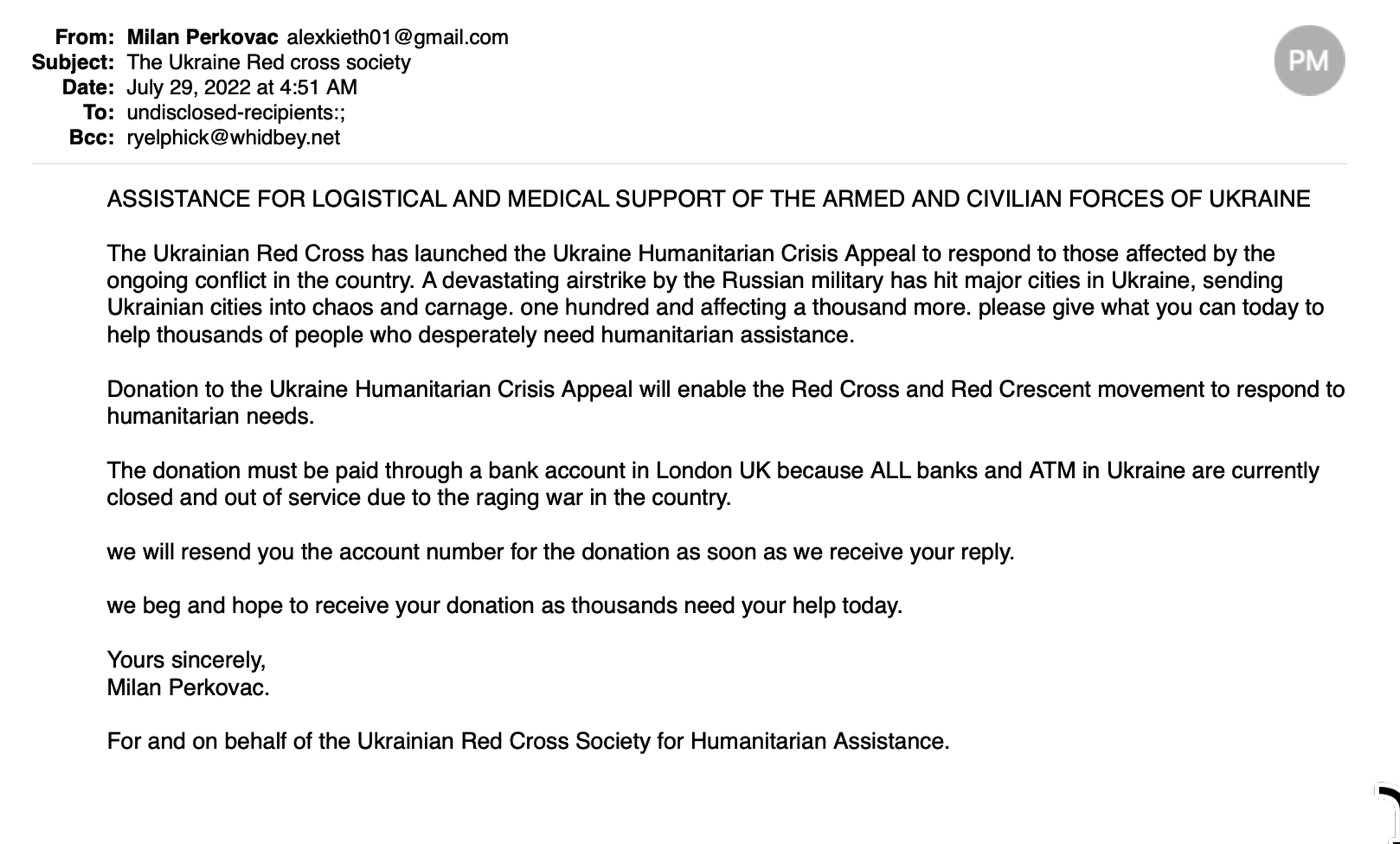 From: Milan Perkovac alexkieth01@gmail.com
Subject: The Ukraine Red cross society
Date: July 29, 2022 at 4:51 AM
To: undisclosed-recipients:;
Bcc: ryelphick@whidbey.net

PM

ASSISTANCE FOR LOGISTICAL AND MEDICAL SUPPORT OF THE ARMED AND CIVILIAN FORCES OF UKRAINE

The Ukrainian Red Cross has launched the Ukraine Humanitarian Crisis Appeal to respond to those affected by the ongoing conflict in the country. A devastating airstrike by the Russian military has hit major cities in Ukraine, sending Ukrainian cities into chaos and carnage. one hundred and affecting a thousand more. please give what you can today to help thousands of people who desperately need humanitarian assistance.

Donation to the Ukraine Humanitarian Crisis Appeal will enable the Red Cross and Red Crescent movement to respond to humanitarian needs.

The donation must be paid through a bank account in London UK because ALL banks and ATM in Ukraine are currently closed and out of service due to the raging war in the country.

we will resend you the account number for the donation as soon as we receive your reply.

we beg and hope to receive your donation as thousands need your help today.

Yours sincerely,
Milan Perkovac.

For and on behalf of the Ukrainian Red Cross Society for Humanitarian Assistance.